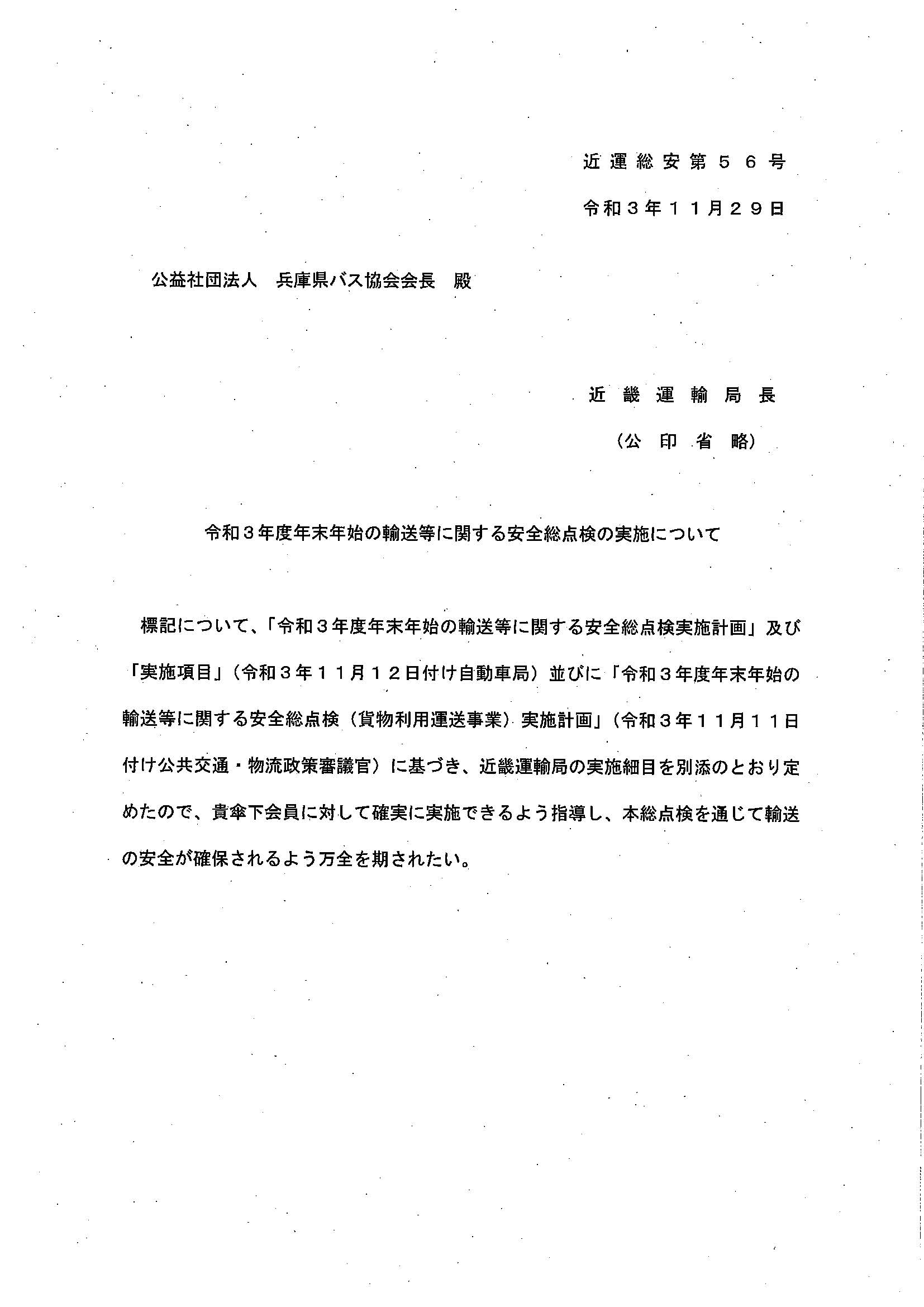 近運総安第５６号

令和３年１１月２９日

公益社団法人　兵庫県バス協会会長　殿

近畿運輸局長

（公印省略）

令和３年度年末年始の輸送等に関する安全総点検の実施について

標記について、「令和３年度年末年始の輸送等に関する安全総点検実施計画」及び「実施項目」（令和３年１１月１２日付け自動車局）並びに「令和３年度年末年始の輸送等に関する安全総点検（貨物利用運送事業）実施計画」（令和３年１１月１１日付け公共交通・物流政策審議官）に基づき、近畿運輸局の実施細目を別添のとおり定めたので、貴傘下会員に対して確実に実施できるよう指導し、本総点検を通じて輸送の安全が確保されるよう万全を期されたい。